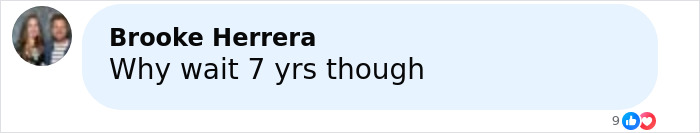 Brooke Herrera
Why wait 7 yrs though

9